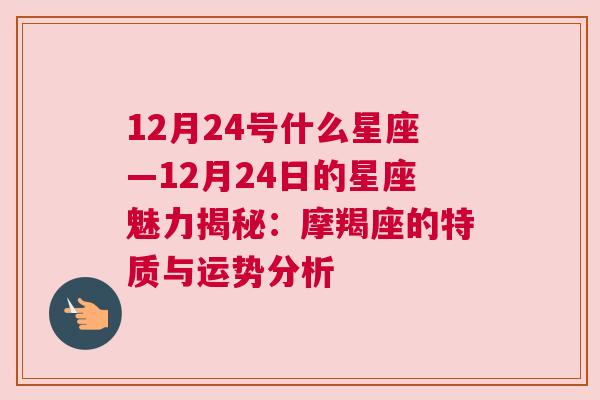 12月24号什么星座—12月24日的星座魅力揭秘：摩羯座的特质与运势分析